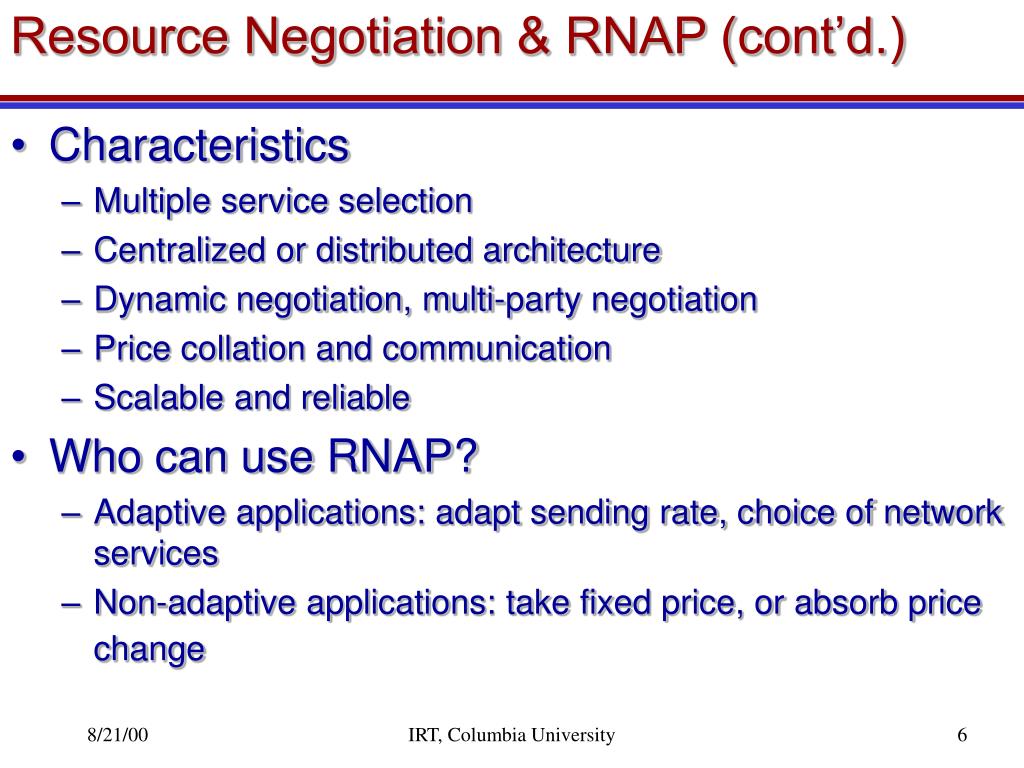 Resource Negotiation & RNAP (cont’d.)

• Characteristics
– Multiple service selection
– Centralized or distributed architecture
– Dynamic negotiation, multi-party negotiation
– Price collation and communication
– Scalable and reliable

• Who can use RNAP?
– Adaptive applications: adapt sending rate, choice of network services
– Non-adaptive applications: take fixed price, or absorb price change

8/21/00

IRT, Columbia University

6